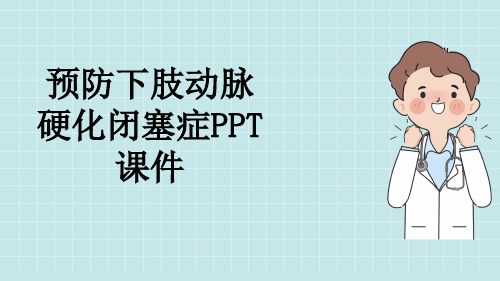 预防下肢动脉硬化闭塞症PPT课件